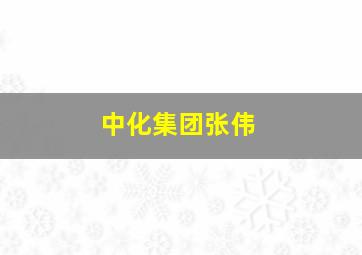 中化集团张伟